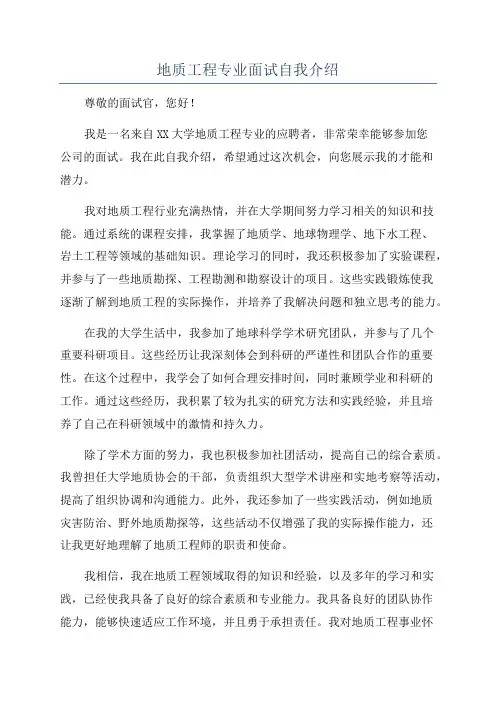 地质工程专业面试自我介绍

尊敬的面试官，您好！

我是一名来自XX大学地质工程专业的应聘者，非常荣幸能够参加您公司的面试。我在此自我介绍，希望通过这次机会，向您展示我的才能和潜力。

我对地质工程行业充满热情，并在大学期间努力学习相关的知识和技能。通过系统的课程安排，我掌握了地质学、地球物理学、地下水工程、岩土工程等领域的基础知识。理论学习的同时，我还积极参加了实验课程，并参与了一些地质勘探、工程勘测和勘察设计的项目。这些实践锻炼使我逐渐了解到地质工程的实际操作，并培养了我解决问题和独立思考的能力。

在我的大学生活中，我参加了地球科学学术研究团队，并参与了几个重要科研项目。这些经历让我深刻体会到科研的严谨性和团队合作的重要性。在这个过程中，我学会了如何合理安排时间，同时兼顾学业和科研的工作。通过这些经历，我积累了较为扎实的研究方法和实践经验，并且培养了自己在科研领域中的激情和持久力。

除了学术方面的努力，我也积极参加社团活动，提高自己的综合素质。我曾担任大学地质协会的干部，负责组织大型学术讲座和实地考察等活动，提高了组织协调和沟通能力。此外，我还参加了一些实践活动，例如地质灾害防治、野外地质勘探等，这些活动不仅增强了我的实际操作能力，还让我更好地理解了地质工程师的职责和使命。

我相信，我在地质工程领域取得的知识和经验，以及多年的学习和实践，已经使我具备了良好的综合素质和专业能力。我具备良好的团队协作能力，能够快速适应工作环境，并且勇于承担责任。我对地质工程事业怀